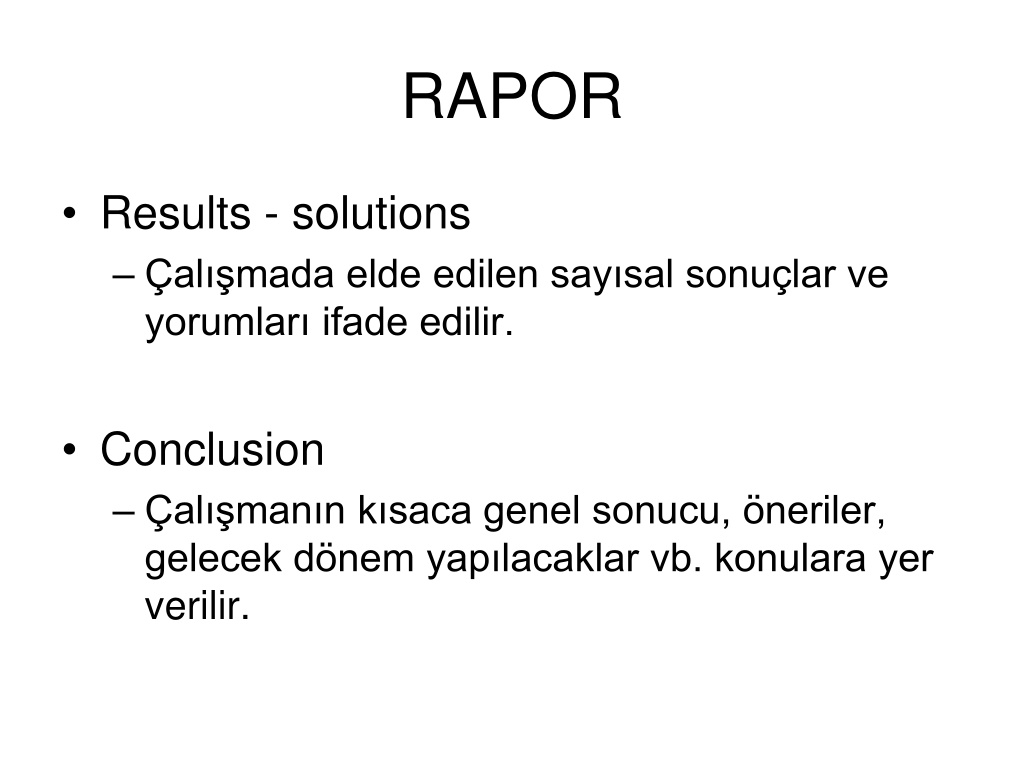 RAPOR

• Results - solutions
– Çalışmada elde edilen sayısal sonuçlar ve yorumları ifade edilir.

• Conclusion
– Çalışmanın kısaca genel sonucu, öneriler, gelecek dönem yapılacaklar vb. konulara yer verilir.